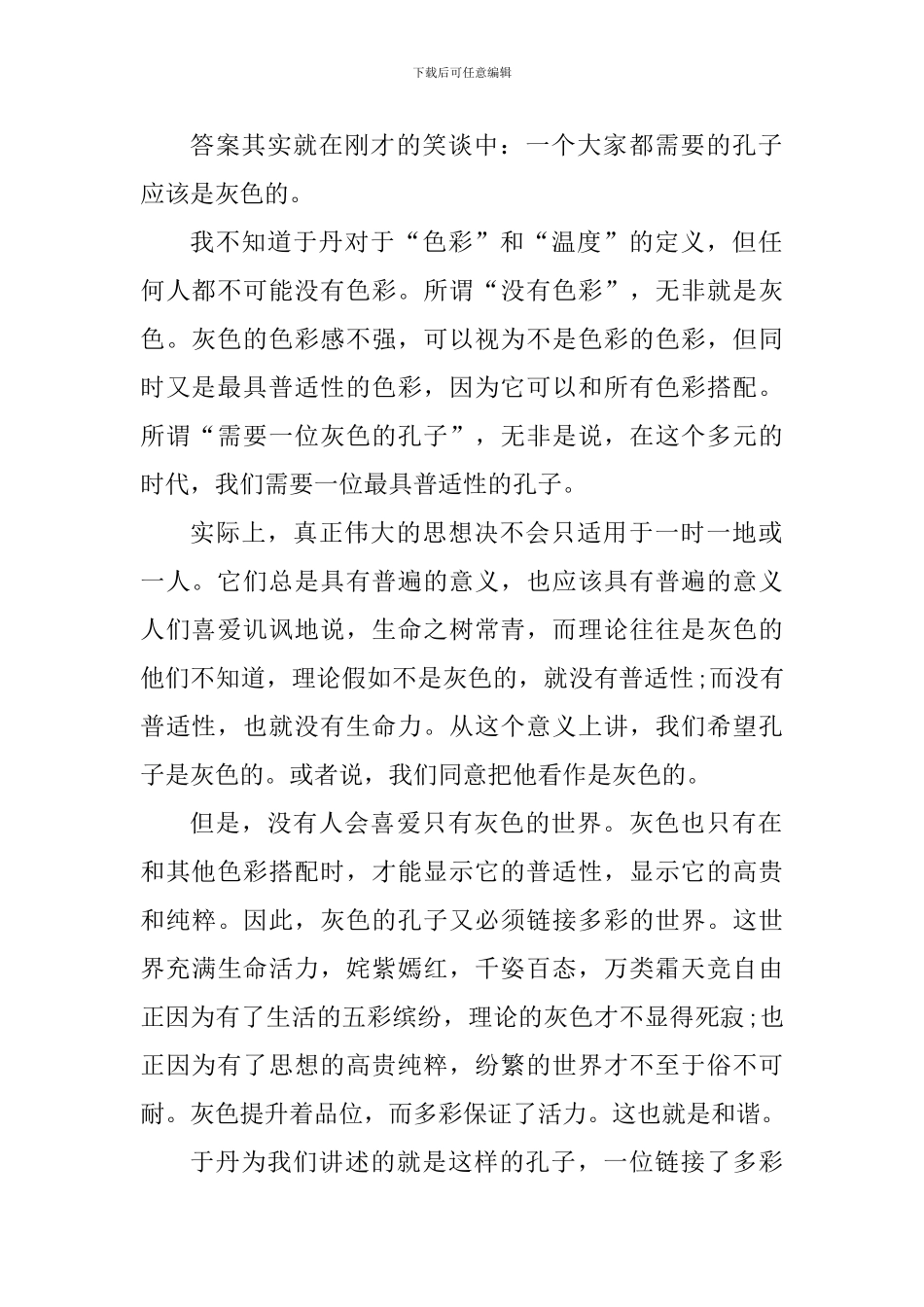 下载后可任意编辑

答案其实就在刚才的笑谈中：一个大家都需要的孔子应该是灰色的。

我不知道于丹对于“色彩”和“温度”的定义，但任何人都不可能没有色彩。所谓“没有色彩”，无非就是灰色。灰色的色彩感不强，可以视为不是色彩的色彩，但同时又是最具普适性的色彩，因为它可以和所有色彩搭配。所谓“需要一位灰色的孔子”，无非是说，在这个多元的时代，我们需要一位最具普适性的孔子。

实际上，真正伟大的思想决不会只适用于一时一地或一人。它们总是具有普遍的意义，也应该具有普遍的意义人们喜爱讥讽地说，生命之树常青，而理论往往是灰色的他们不知道，理论假如不是灰色的，就没有普适性;而没有普适性，也就没有生命力。从这个意义上讲，我们希望孔子是灰色的。或者说，我们同意把他看作是灰色的。

但是，没有人会喜爱只有灰色的世界。灰色也只有在和其他色彩搭配时，才能显示它的普适性，显示它的高贵和纯粹。因此，灰色的孔子又必须链接多彩的世界。这世界充满生命活力，姹紫嫣红，千姿百态，万类霜天竞自由正因为有了生活的五彩缤纷，理论的灰色才不显得死寂;也正因为有了思想的高贵纯粹，纷繁的世界才不至于俗不可耐。灰色提升着品位，而多彩保证了活力。这也就是和谐。

于丹为我们讲述的就是这样的孔子，一位链接了多彩